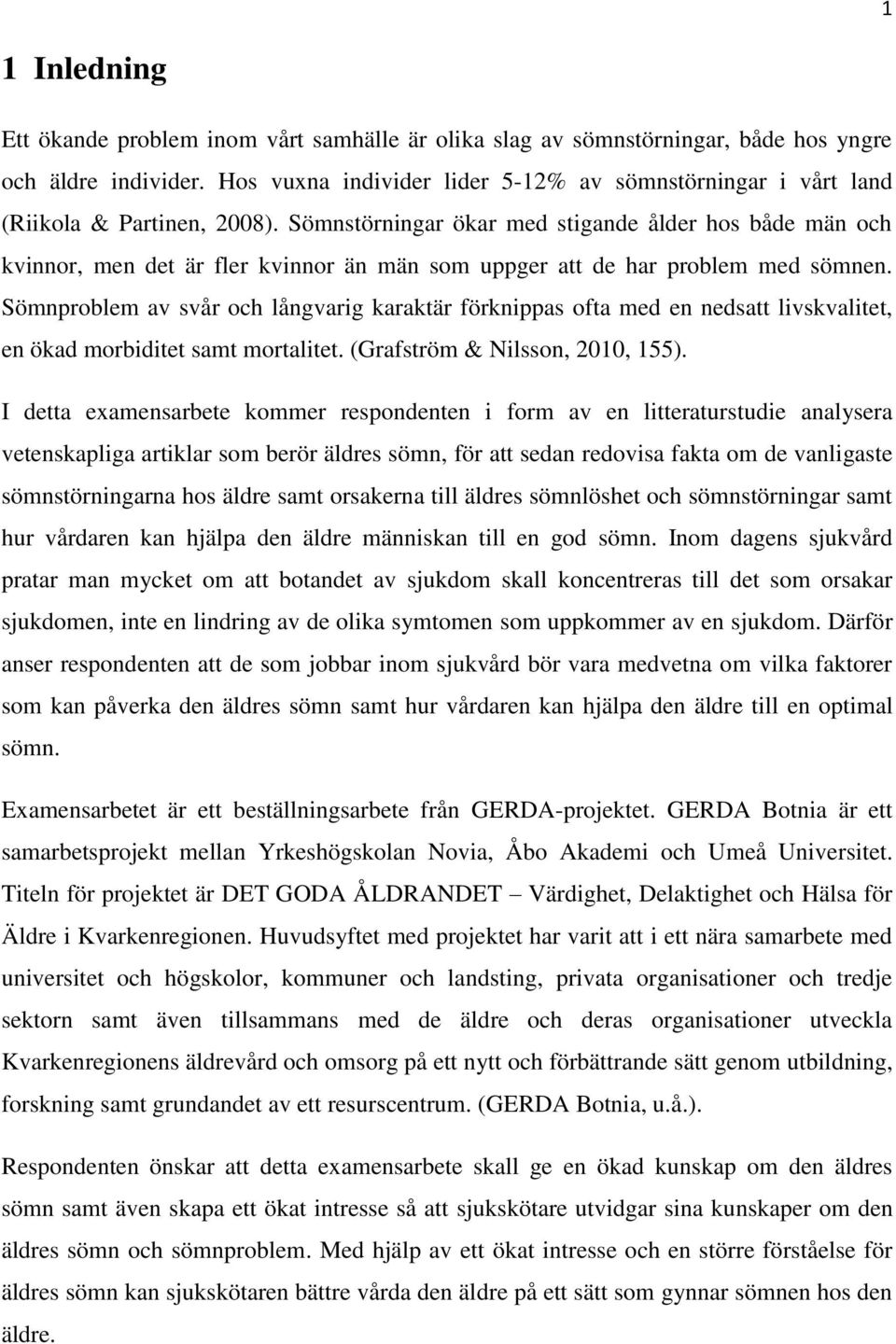 1

1 Inledning

Ett ökande problem inom vårt samhälle är olika slag av sömnstörningar, både hos yngre och äldre individer. Hos vuxna individer lider 5-12% av sömnstörningar i vårt land (Riikola & Partinen, 2008). Sömnstörningar ökar med stigande ålder hos både män och kvinnor, men det är fler kvinnor än män som uppger att de har problem med sömnen. Sömnproblem av svår och långvarig karaktär förknippas ofta med en nedsatt livskvalitet, en ökad morbiditet samt mortalitet. (Grafström & Nilsson, 2010, 155).

I detta examensarbete kommer respondenten i form av en litteraturstudie analysera vetenskapliga artiklar som berör äldres sömn, för att sedan redovisa fakta om de vanligaste sömnstörningarna hos äldre samt orsakerna till äldres sömnlöshet och sömnstörningar samt hur vårdaren kan hjälpa den äldre människan till en god sömn. Inom dagens sjukvård pratar man mycket om att botandet av sjukdom skall koncentreras till det som orsakar sjukdomen, inte en lindring av de olika symtomen som uppkommer av en sjukdom. Därför anser respondenten att de som jobbar inom sjukvård bör vara medvetna om vilka faktorer som kan påverka den äldres sömn samt hur vårdaren kan hjälpa den äldre till en optimal sömn.

Examensarbetet är ett beställningsarbete från GERDA-projektet. GERDA Botnia är ett samarbetsprojekt mellan Yrkeshögskolan Novia, Åbo Akademi och Umeå Universitet. Titeln för projektet är DET GODA ÅLDRANDET – Värdighet, Delaktighet och Hälsa för Äldre i Kvarkenregionen. Huvudsyftet med projektet har varit att i ett nära samarbete med universitet och högskolor, kommuner och landsting, privata organisationer och tredje sektorn samt även tillsammans med de äldre och deras organisationer utveckla Kvarkenregionens äldrevård och omsorg på ett nytt och förbättrande sätt genom utbildning, forskning samt grundandet av ett resurscentrum. (GERDA Botnia, u.å.).

Respondenten önskar att detta examensarbete skall ge en ökad kunskap om den äldres sömn samt även skapa ett ökat intresse så att sjukskötare utvidgar sina kunskaper om den äldres sömn och sömnproblem. Med hjälp av ett ökat intresse och en större förståelse för äldres sömn kan sjukskötaren bättre vårda den äldre på ett sätt som gynnar sömnen hos den äldre.